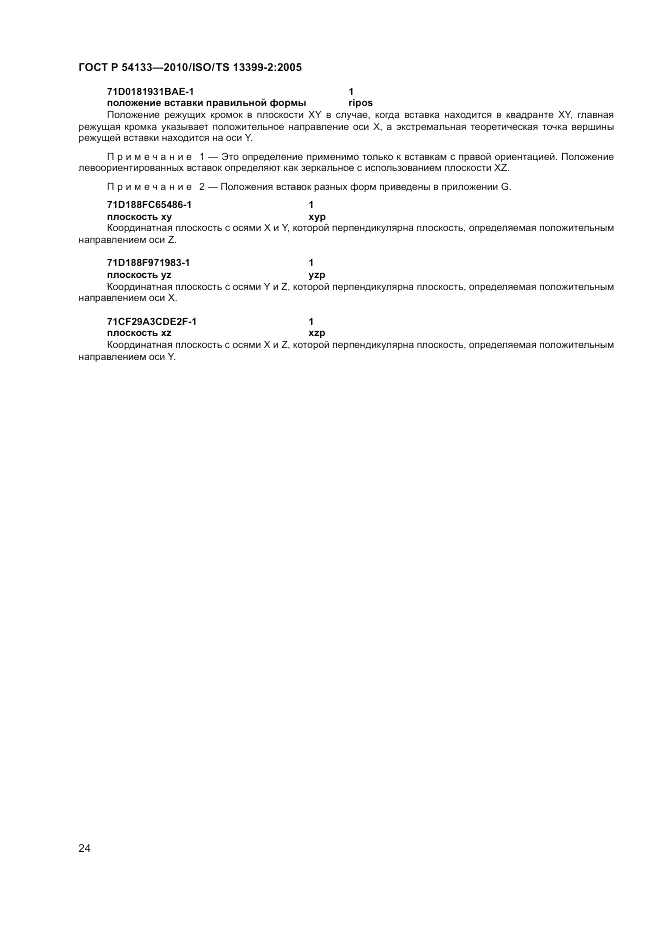 ГОСТ Р 54133—2010/ISO/TS 13399-2:2005

71D0181931BAE-1 1
положение вставки правильной формы ripos
Положение режущих кромок в плоскости XY в случае, когда вставка находится в квадранте XY, главная режущая кромка указывает положительное направление оси X, а экстремальная теоретическая точка вершины режущей вставки находится на оси Y.

Примечание 1 — Это определение применимо только к вставкам с правой ориентацией. Положение левоориентированных вставок определяют как зеркальное с использованием плоскости XZ.

Примечание 2 — Положения вставок разных форм приведены в приложении G.

71D188FC65486-1 1
плоскость xy xyp
Координатная плоскость с осями X и Y, которой перпендикулярна плоскость, определяемая положительным направлением оси Z.

71D188F971983-1 1
плоскость yz yzp
Координатная плоскость с осями Y и Z, которой перпендикулярна плоскость, определяемая положительным направлением оси X.

71CF29A3CDE2F-1 1
плоскость xz xzp
Координатная плоскость с осями X и Z, которой перпендикулярна плоскость, определяемая положительным направлением оси Y.

24